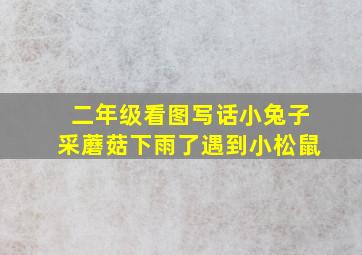 二年级看图写话小兔子采蘑菇下雨了遇到小松鼠